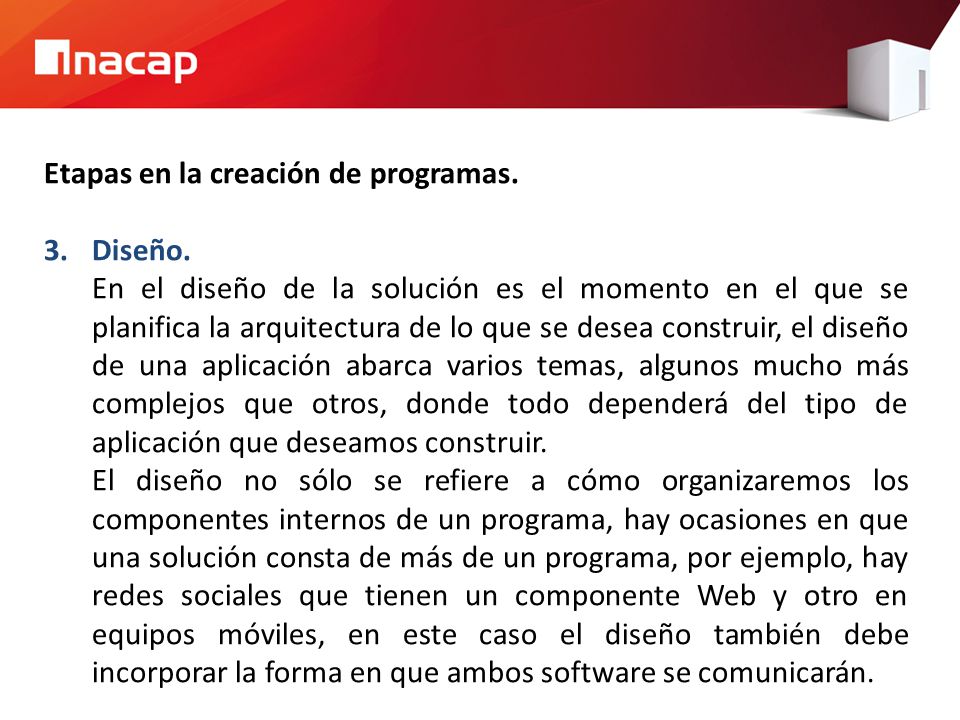 inacap

Etapas en la creación de programas.

3. Diseño.
En el diseño de la solución es el momento en el que se planifica la arquitectura de lo que se desea construir, el diseño de una aplicación abarca varios temas, algunos mucho más complejos que otros, donde todo dependerá del tipo de aplicación que deseamos construir.
El diseño no sólo se refiere a cómo organizaremos los componentes internos de un programa, hay ocasiones en que una solución consta de más de un programa, por ejemplo, hay redes sociales que tienen un componente Web y otro en equipos móviles, en este caso el diseño también debe incorporar la forma en que ambos software se comunicarán.